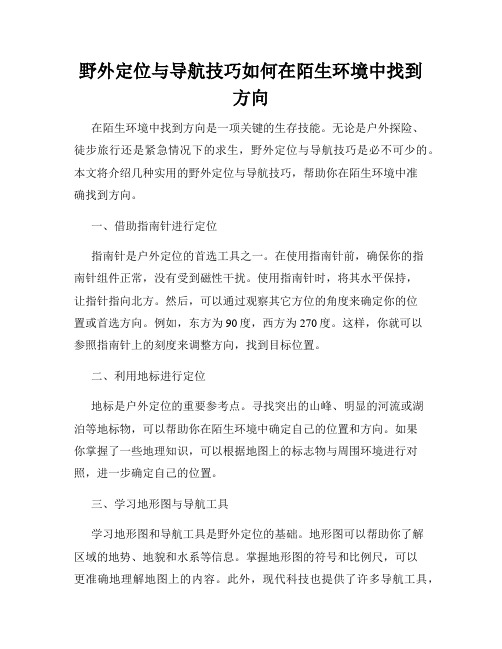 野外定位与导航技巧如何在陌生环境中找到方向

在陌生环境中找到方向是一项关键的生存技能。无论是户外探险、徒步旅行还是紧急情况下的求生，野外定位与导航技巧是必不可少的。本文将介绍几种实用的野外定位与导航技巧，帮助你在陌生环境中准确找到方向。

一、借助指南针进行定位

指南针是户外定位的首选工具之一。在使用指南针前，确保你的指南针组件正常，没有受到磁性干扰。使用指南针时，将其水平保持，让指针指向北方。然后，可以通过观察其它方位的角度来确定你的位置或首选方向。例如，东方为90度，西方为270度。这样，你就可以参照指南针上的刻度来调整方向，找到目标位置。

二、利用地标进行定位

地标是户外定位的重要参考点。寻找突出的山峰、明显的河流或湖泊等地标物，可以帮助你在陌生环境中确定自己的位置和方向。如果你掌握了一些地理知识，可以根据地图上的标志物与周围环境进行对照，进一步确定自己的位置。

三、学习地形图与导航工具

学习地形图和导航工具是野外定位的基础。地形图可以帮助你了解区域的地势、地貌和水系等信息。掌握地形图的符号和比例尺，可以更准确地理解地图上的内容。此外，现代科技也提供了许多导航工具，